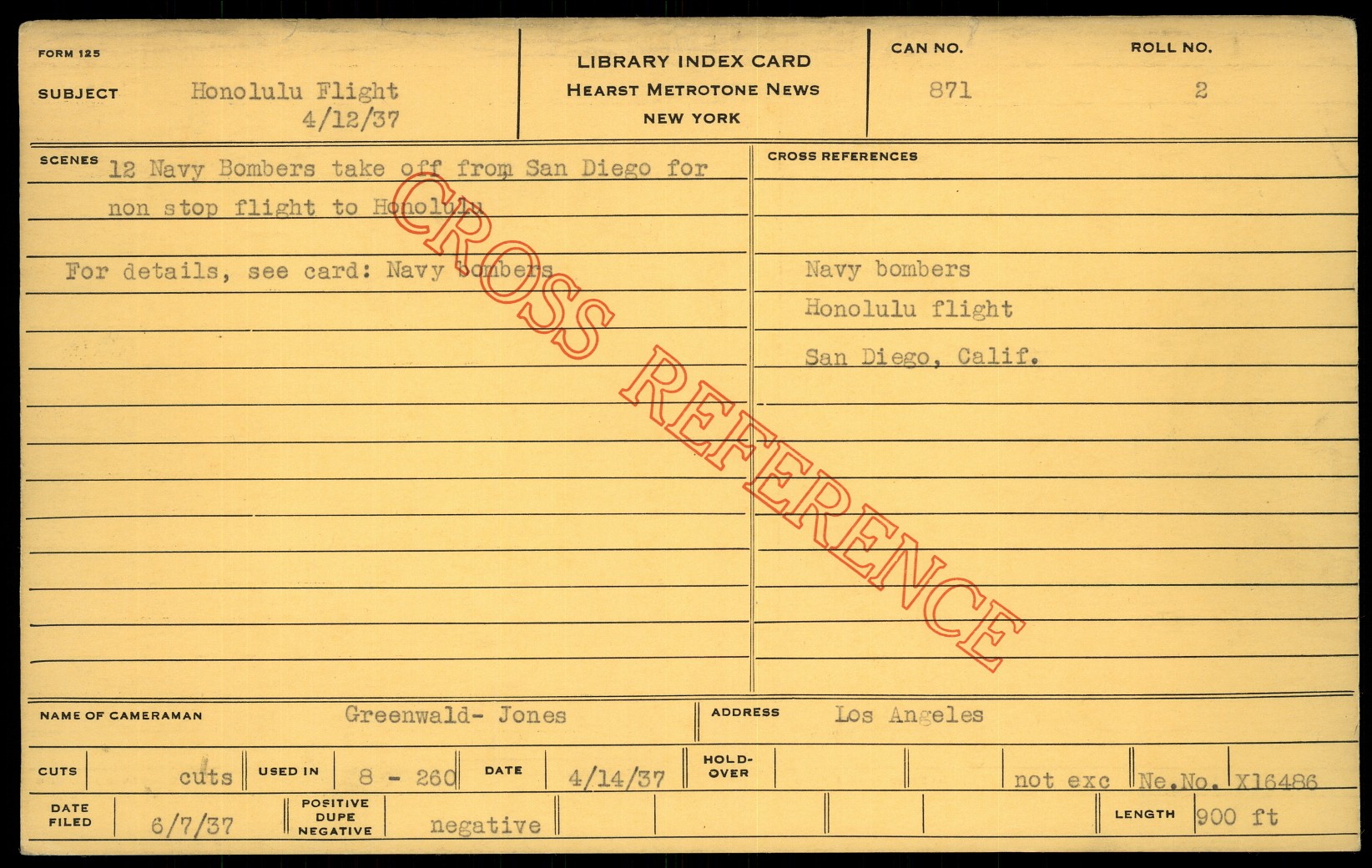 FORM 125

SUBJECT Honolulu Flight
4/12/37

LIBRARY INDEX CARD
HEARST METROTONE NEWS
NEW YORK

CAN NO. 871

ROLL NO. 2

SCENES 12 Navy Bombers take off from San Diego for non stop flight to Honolulu

For details, see card: Navy bombers

CROSS REFERENCES

Navy bombers
Honolulu flight
San Diego, Calif.

NAME OF CAMERAMAN Greenwald- Jones

ADDRESS Los Angeles

CUTS cuts USED IN 8 - 260 DATE 4/14/37 HOLD-OVER not exc Ne.No. X16486

DATE FILED 6/7/37 POSITIVE DUPE NEGATIVE negative LENGTH 900 ft

CROSS REFERENCE